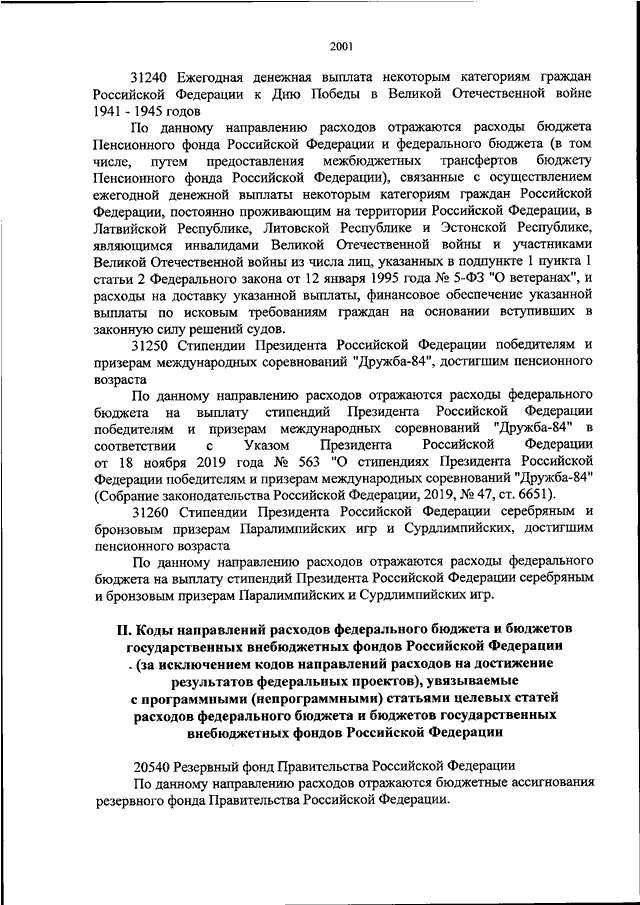 2001

31240 Ежегодная денежная выплата некоторым категориям граждан Российской Федерации к Дню Победы в Великой Отечественной войне 1941 - 1945 годов

По данному направлению расходов отражаются расходы бюджета Пенсионного фонда Российской Федерации и федерального бюджета (в том числе, путем предоставления межбюджетных трансфертов бюджету Пенсионного фонда Российской Федерации), связанные с осуществлением ежегодной денежной выплаты некоторым категориям граждан Российской Федерации, постоянно проживающим на территории Российской Федерации, в Латвийской Республике, Литовской Республике и Эстонской Республике, являющимся инвалидами Великой Отечественной войны и участниками Великой Отечественной войны из числа лиц, указанных в подпункте 1 пункта 1 статьи 2 Федерального закона от 12 января 1995 года № 5-ФЗ "О ветеранах", и расходы на доставку указанной выплаты, финансовое обеспечение указанной выплаты по исковым требованиям граждан на основании вступивших в законную силу решений судов.

31250 Стипендии Президента Российской Федерации победителям и призерам международных соревнований "Дружба-84", достигшим пенсионного возраста

По данному направлению расходов отражаются расходы федерального бюджета на выплату стипендий Президента Российской Федерации победителям и призерам международных соревнований "Дружба-84" в соответствии с Указом Президента Российской Федерации от 18 ноября 2019 года № 563 "О стипендиях Президента Российской Федерации победителям и призерам международных соревнований "Дружба-84" (Собрание законодательства Российской Федерации, 2019, № 47, ст. 6651).

31260 Стипендии Президента Российской Федерации серебряным и бронзовым призерам Паралимпийских игр и Сурдлимпийских, достигшим пенсионного возраста

По данному направлению расходов отражаются расходы федерального бюджета на выплату стипендий Президента Российской Федерации серебряным и бронзовым призерам Паралимпийских и Сурдлимпийских игр.

II. Коды направлений расходов федерального бюджета и бюджетов государственных внебюджетных фондов Российской Федерации (за исключением кодов направлений расходов на достижение результатов федеральных проектов), увязываемые с программными (непрограммными) статьями целевых статей расходов федерального бюджета и бюджетов государственных внебюджетных фондов Российской Федерации

20540 Резервный фонд Правительства Российской Федерации

По данному направлению расходов отражаются бюджетные ассигнования резервного фонда Правительства Российской Федерации.